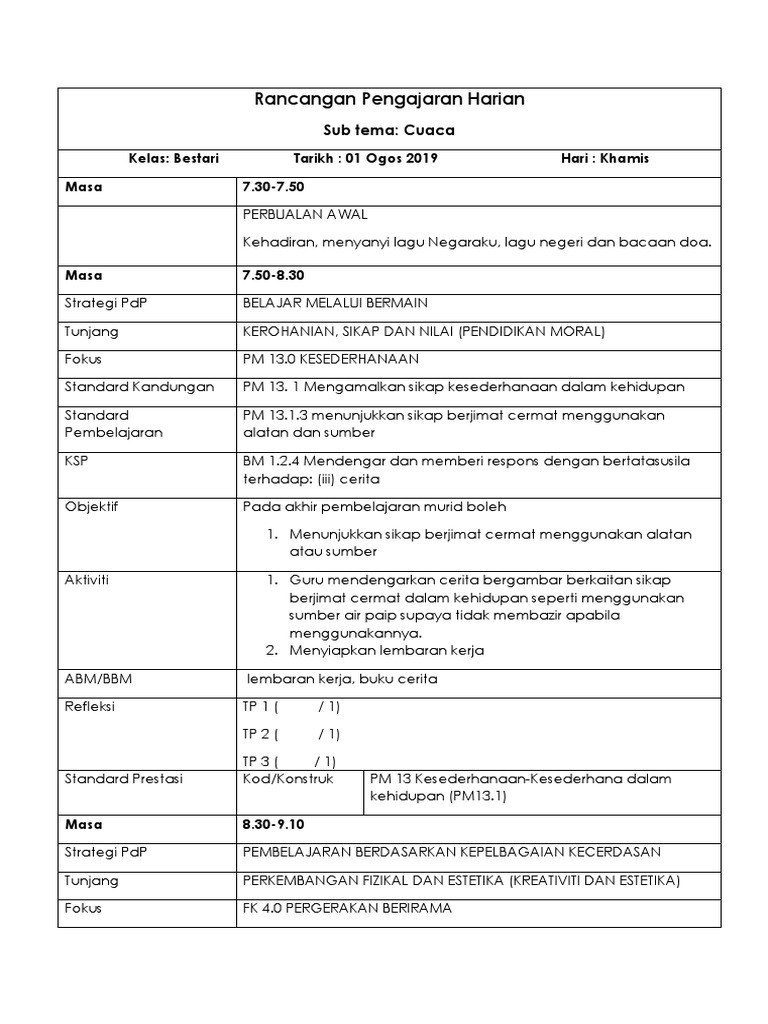 Rancangan Pengajaran Harian

Sub tema: Cuaca

Kelas: Bestari Tarikh : 01 Ogos 2019 Hari : Khamis

| Masa | 7.30-7.50 | |
|---|---|---|
| | PERBUALAN AWAL<br>Kehadiran, menyanyi lagu Negaraku, lagu negeri dan bacaan doa. | |
| Masa | 7.50-8.30 | |
| Strategi PdP | BELAJAR MELALUI BERMAIN | |
| Tunjang | KEROHANIAN, SIKAP DAN NILAI (PENDIDIKAN MORAL) | |
| Fokus | PM 13.0 KESEDERHANAAN | |
| Standard Kandungan | PM 13. 1 Mengamalkan sikap kesederhanaan dalam kehidupan | |
| Standard Pembelajaran | PM 13.1.3 menunjukkan sikap berjimat cermat menggunakan alatan dan sumber | |
| KSP | BM 1.2.4 Mendengar dan memberi respons dengan bertatasusila terhadap: (iii) cerita | |
| Objektif | Pada akhir pembelajaran murid boleh<br>1. Menunjukkan sikap berjimat cermat menggunakan alatan atau sumber | |
| Aktiviti | 1. Guru mendengarkan cerita bergambar berkaitan sikap berjimat cermat dalam kehidupan seperti menggunakan sumber air paip supaya tidak membazir apabila menggunakannya.<br>2. Menyiapkan lembaran kerja | |
| ABM/BBM | lembaran kerja, buku cerita | |
| Refleksi | TP 1 ( / 1)<br>TP 2 ( / 1)<br>TP 3 ( / 1) | |
| Standard Prestasi | Kod/Konstruk | PM 13 Kesederhanaan-Kesederhana dalam kehidupan (PM13.1) |
| Masa | 8.30-9.10 | |
| Strategi PdP | PEMBELAJARAN BERDASARKAN KEPELBAGAIAN KECERDASAN | |
| Tunjang | PERKEMBANGAN FIZIKAL DAN ESTETIKA (KREATIVITI DAN ESTETIKA) | |
| Fokus | FK 4.0 PERGERAKAN BERIRAMA | |